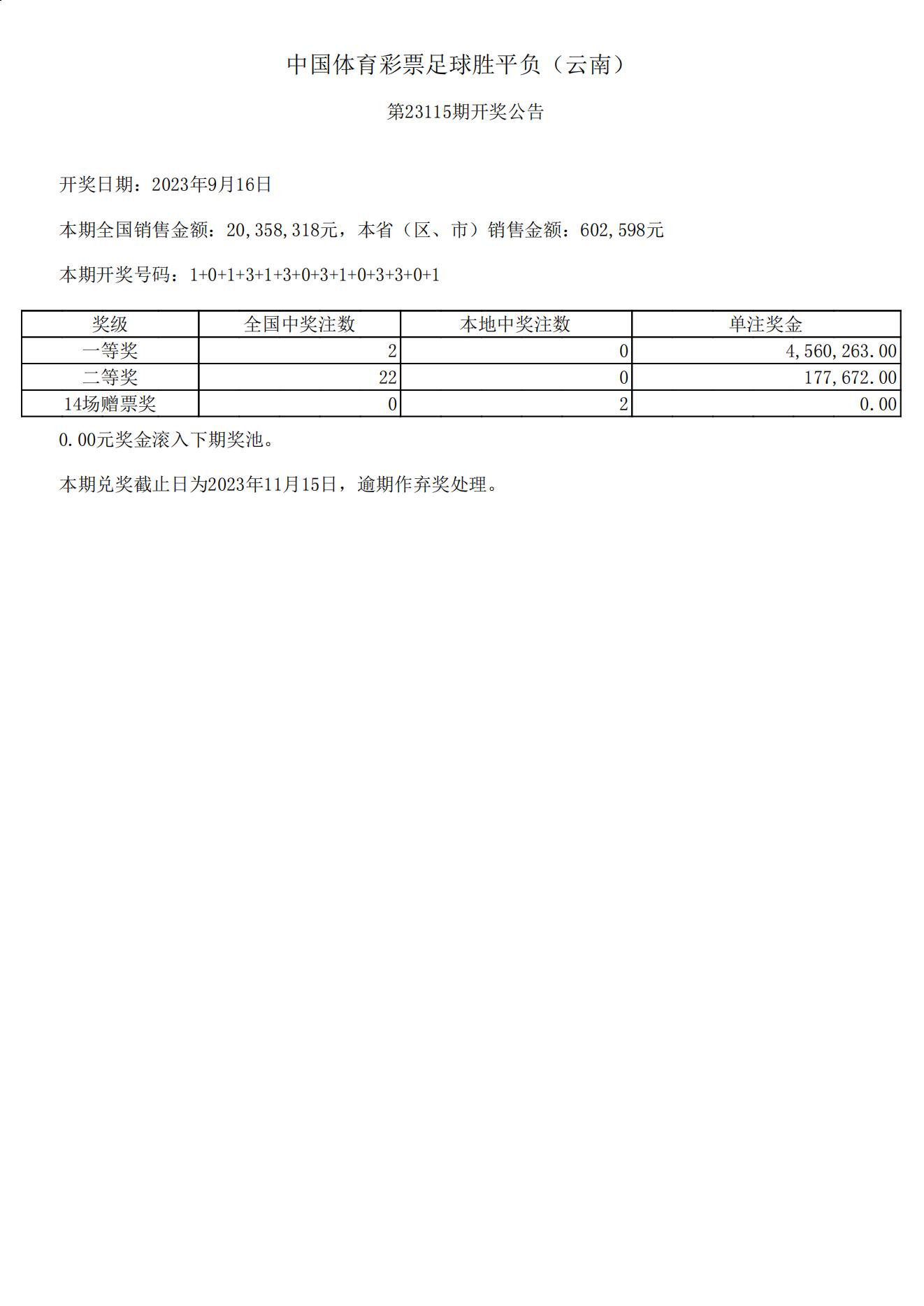 中国体育彩票足球胜平负（云南）

第23115期开奖公告

开奖日期：2023年9月16日

本期全国销售金额：20,358,318元，本省（区、市）销售金额：602,598元

本期开奖号码：1+0+1+3+1+3+0+3+1+0+3+3+0+1

| 奖级 | 全国中奖注数 | 本地中奖注数 | 单注奖金 |
|---|---|---|---|
| 一等奖 | 2 | 0 | 4,560,263.00 |
| 二等奖 | 22 | 0 | 177,672.00 |
| 14场赠票奖 | 0 | 2 | 0.00 |

0.00元奖金滚入下期奖池。

本期兑奖截止日为2023年11月15日，逾期作弃奖处理。